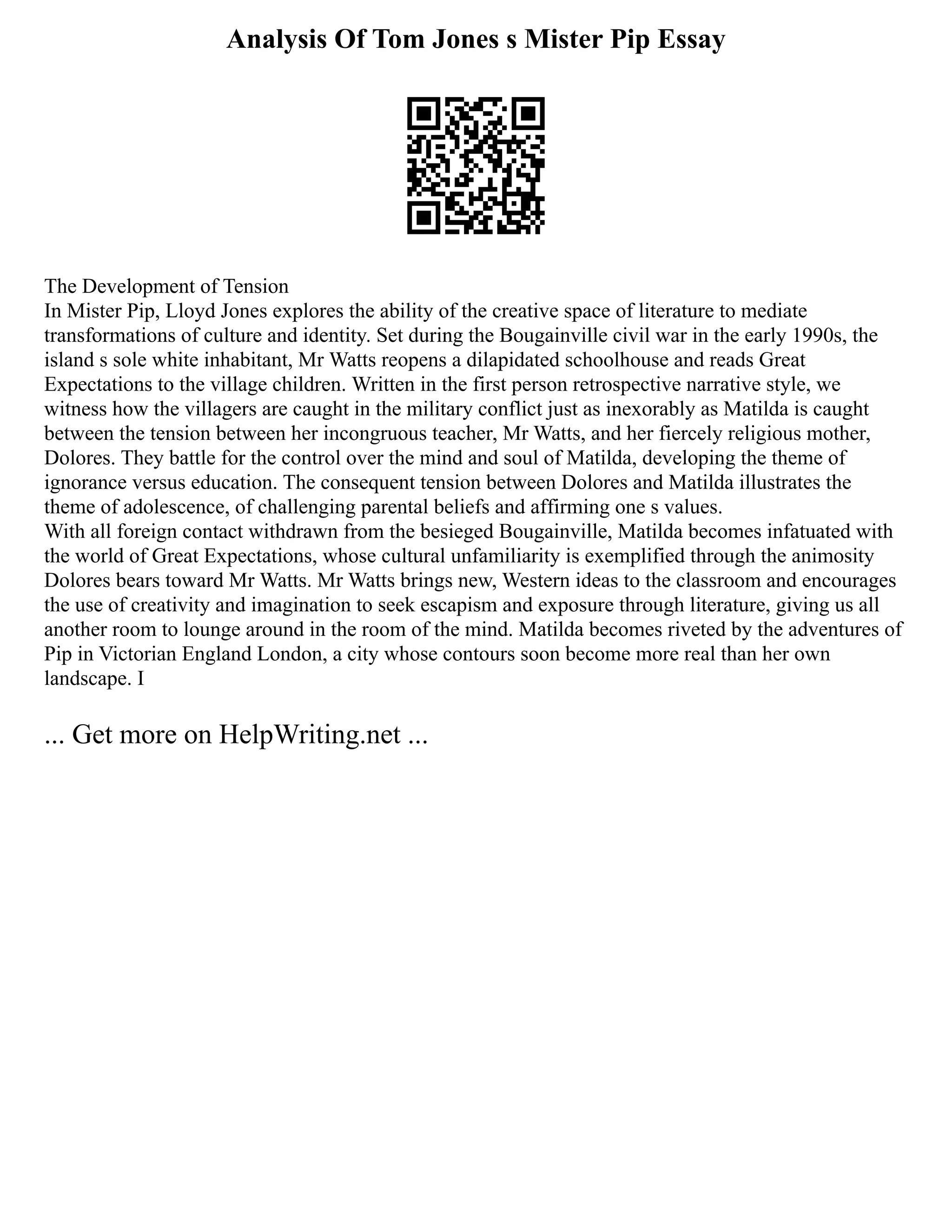 Analysis Of Tom Jones s Mister Pip Essay

The Development of Tension
In Mister Pip, Lloyd Jones explores the ability of the creative space of literature to mediate transformations of culture and identity. Set during the Bougainville civil war in the early 1990s, the island s sole white inhabitant, Mr Watts reopens a dilapidated schoolhouse and reads Great Expectations to the village children. Written in the first person retrospective narrative style, we witness how the villagers are caught in the military conflict just as inexorably as Matilda is caught between the tension between her incongruous teacher, Mr Watts, and her fiercely religious mother, Dolores. They battle for the control over the mind and soul of Matilda, developing the theme of ignorance versus education. The consequent tension between Dolores and Matilda illustrates the theme of adolescence, of challenging parental beliefs and affirming one s values.
With all foreign contact withdrawn from the besieged Bougainville, Matilda becomes infatuated with the world of Great Expectations, whose cultural unfamiliarity is exemplified through the animosity Dolores bears toward Mr Watts. Mr Watts brings new, Western ideas to the classroom and encourages the use of creativity and imagination to seek escapism and exposure through literature, giving us all another room to lounge around in the room of the mind. Matilda becomes riveted by the adventures of Pip in Victorian England London, a city whose contours soon become more real than her own landscape. I

... Get more on HelpWriting.net ...